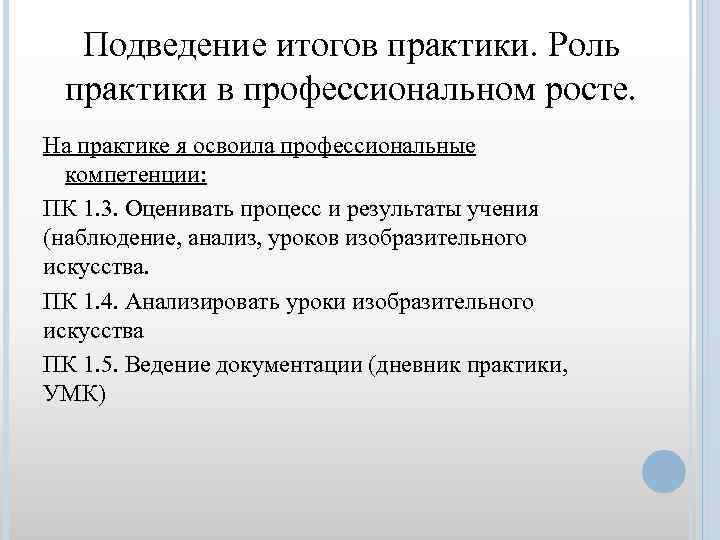 Подведение итогов практики. Роль практики в профессиональном росте.

На практике я освоила профессиональные компетенции:

ПК 1.3. Оценивать процесс и результаты учения (наблюдение, анализ, уроков изобразительного искусства.

ПК 1.4. Анализировать уроки изобразительного искусства

ПК 1.5. Ведение документации (дневник практики, УМК)